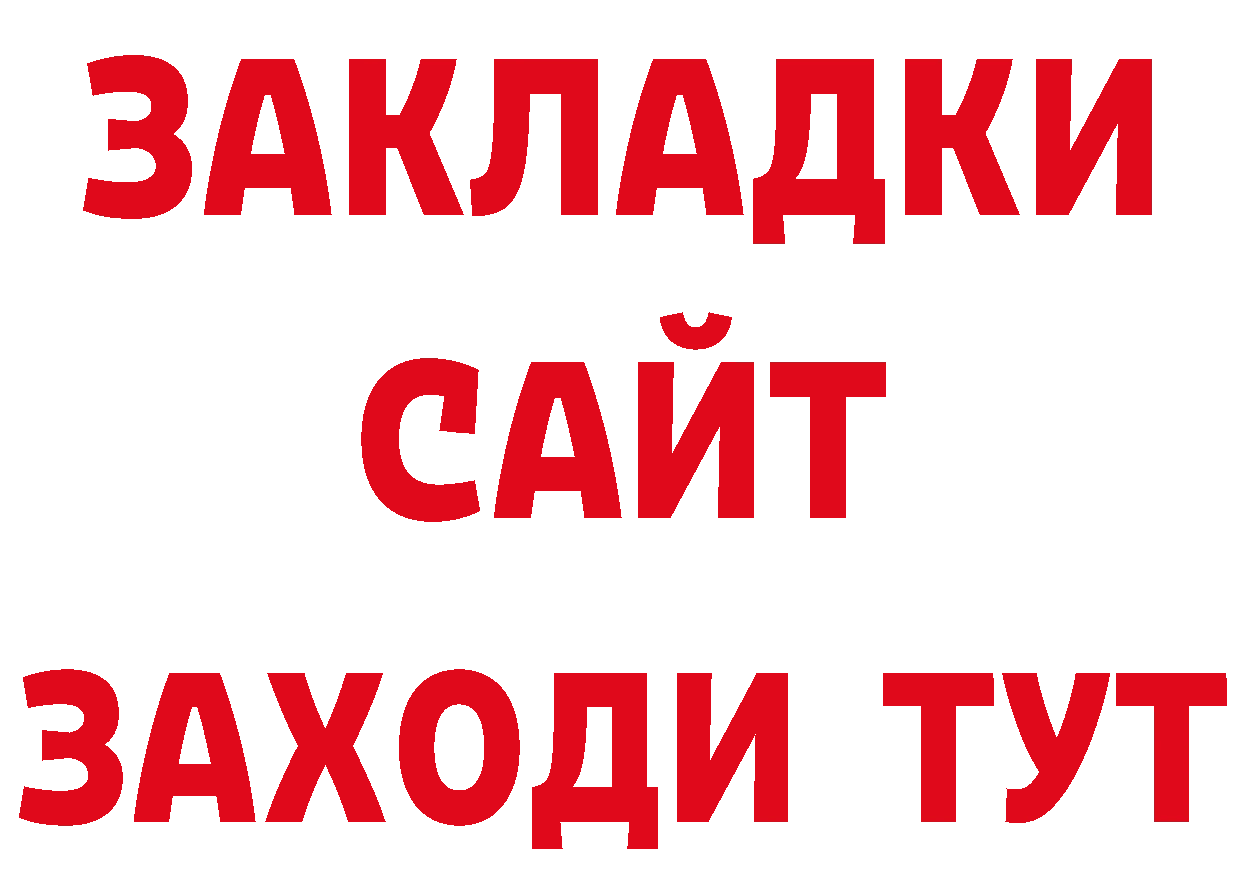 ЗАКЛАДКИ
САЙТ
ЗАХОДИ ТУТ